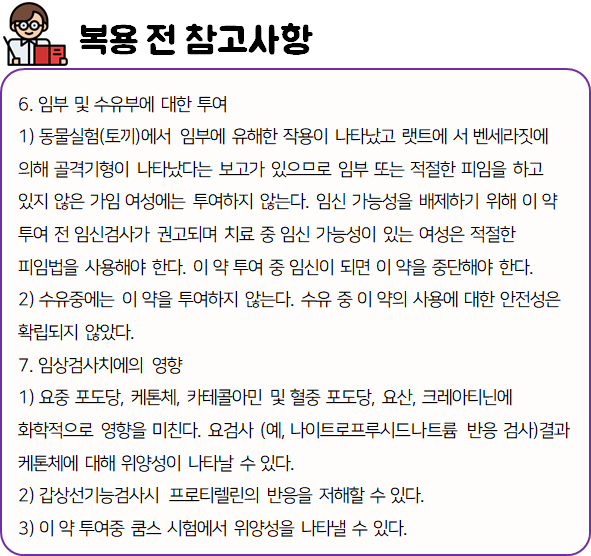 복용 전 참고사항

6. 임부 및 수유부에 대한 투여
1) 동물실험(토끼)에서 임부에 유해한 작용이 나타났고 랫트에 서 벤세라짓에 의해 골격기형이 나타났다는 보고가 있으므로 임부 또는 적절한 피임을 하고 있지 않은 가임 여성에는 투여하지 않는다. 임신 가능성을 배제하기 위해 이 약 투여 전 임신검사가 권고되며 치료 중 임신 가능성이 있는 여성은 적절한 피임법을 사용해야 한다. 이 약 투여 중 임신이 되면 이 약을 중단해야 한다.
2) 수유중에는 이 약을 투여하지 않는다. 수유 중 이 약의 사용에 대한 안전성은 확립되지 않았다.
7. 임상검사치에의 영향
1) 요중 포도당, 케톤체, 카테콜아민 및 혈중 포도당, 요산, 크레아티닌에 화학적으로 영향을 미친다. 요검사 (예, 나이트로프루시드나트륨 반응 검사)결과 케톤체에 대해 위양성이 나타날 수 있다.
2) 갑상선기능검사시 프로티렐린의 반응을 저해할 수 있다.
3) 이 약 투여중 쿰스 시험에서 위양성을 나타낼 수 있다.